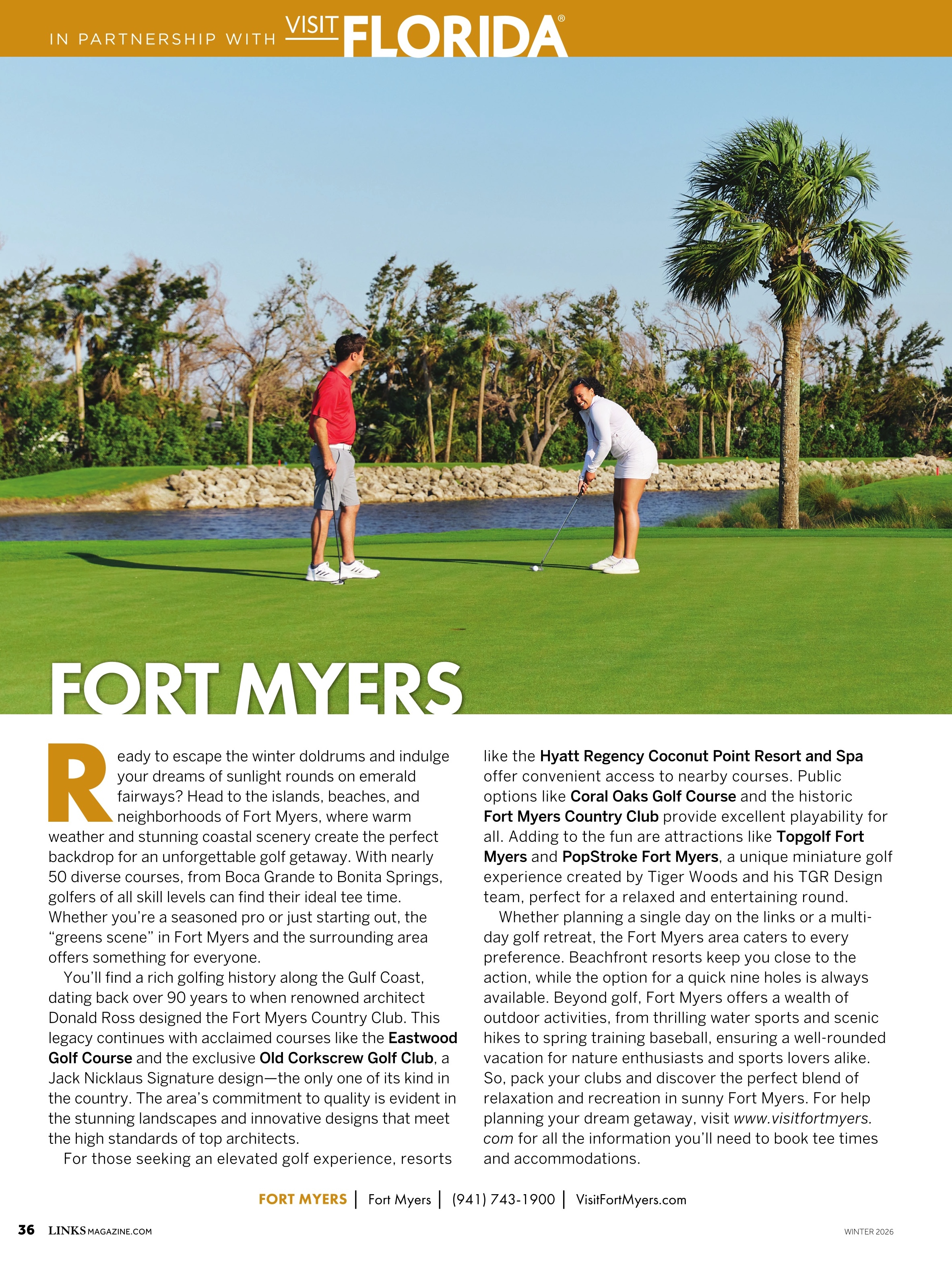 IN PARTNERSHIP WITH VISIT FLORIDA®

FORT MYERS

Ready to escape the winter doldrums and indulge your dreams of sunlight rounds on emerald fairways? Head to the islands, beaches, and neighborhoods of Fort Myers, where warm weather and stunning coastal scenery create the perfect backdrop for an unforgettable golf getaway. With nearly 50 diverse courses, from Boca Grande to Bonita Springs, golfers of all skill levels can find their ideal tee time. Whether you're a seasoned pro or just starting out, the "greens scene" in Fort Myers and the surrounding area offers something for everyone.

You'll find a rich golfing history along the Gulf Coast, dating back over 90 years to when renowned architect Donald Ross designed the Fort Myers Country Club. This legacy continues with acclaimed courses like the Eastwood Golf Course and the exclusive Old Corkscrew Golf Club, a Jack Nicklaus Signature design—the only one of its kind in the country. The area's commitment to quality is evident in the stunning landscapes and innovative designs that meet the high standards of top architects.

For those seeking an elevated golf experience, resorts like the Hyatt Regency Coconut Point Resort and Spa offer convenient access to nearby courses. Public options like Coral Oaks Golf Course and the historic Fort Myers Country Club provide excellent playability for all. Adding to the fun are attractions like Topgolf Fort Myers and PopStroke Fort Myers, a unique miniature golf experience created by Tiger Woods and his TGR Design team, perfect for a relaxed and entertaining round.

Whether planning a single day on the links or a multi-day golf retreat, the Fort Myers area caters to every preference. Beachfront resorts keep you close to the action, while the option for a quick nine holes is always available. Beyond golf, Fort Myers offers a wealth of outdoor activities, from thrilling water sports and scenic hikes to spring training baseball, ensuring a well-rounded vacation for nature enthusiasts and sports lovers alike. So, pack your clubs and discover the perfect blend of relaxation and recreation in sunny Fort Myers. For help planning your dream getaway, visit www.visitfortmyers.com for all the information you'll need to book tee times and accommodations.

FORT MYERS | Fort Myers | (941) 743-1900 | VisitFortMyers.com

36 LINKSMAGAZINE.COM

WINTER 2026